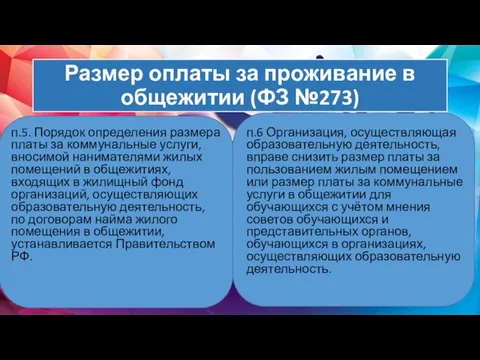 Размер оплаты за проживание в общежитии (ФЗ №273)

п.5. Порядок определения размера платы за коммунальные услуги, вносимой нанимателями жилых помещений в общежитиях, входящих в жилищный фонд организаций, осуществляющих образовательную деятельность, по договорам найма жилого помещения в общежитии, устанавливается Правительством РФ.

п.6 Организация, осуществляющая образовательную деятельность, вправе снизить размер платы за пользованием жилым помещением или размер платы за коммунальные услуги в общежитии для обучающихся с учётом мнения советов обучающихся и представительных органов, обучающихся в организациях, осуществляющих образовательную деятельность.